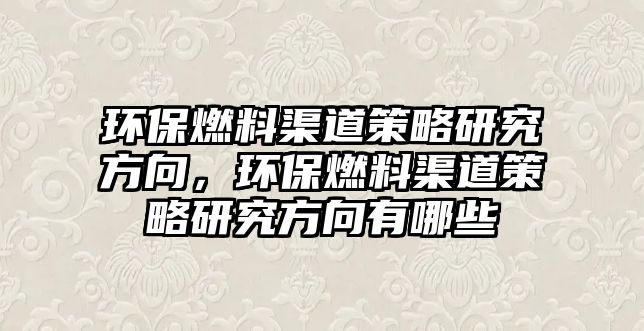 环保燃料渠道策略研究方向，环保燃料渠道策略研究方向有哪些